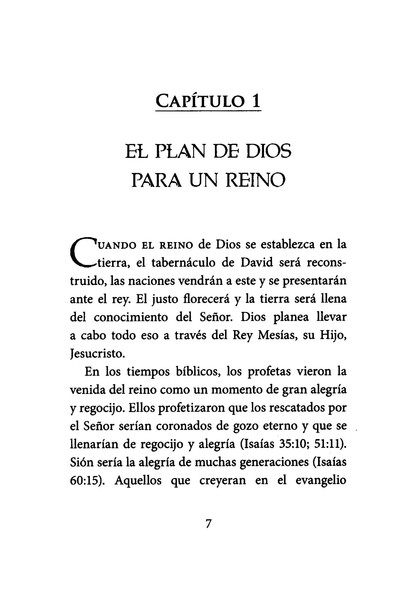 CAPÍTULO 1

EL PLAN DE DIOS PARA UN REINO

CUANDO EL REINO de Dios se establezca en la tierra, el tabernáculo de David será reconstruido, las naciones vendrán a este y se presentarán ante el rey. El justo florecerá y la tierra será llena del conocimiento del Señor. Dios planea llevar a cabo todo eso a través del Rey Mesías, su Hijo, Jesucristo.

En los tiempos bíblicos, los profetas vieron la venida del reino como un momento de gran alegría y regocijo. Ellos profetizaron que los rescatados por el Señor serían coronados de gozo eterno y que se llenarían de regocijo y alegría (Isaías 35:10; 51:11). Sión sería la alegría de muchas generaciones (Isaías 60:15). Aquellos que creyeran en el evangelio

7